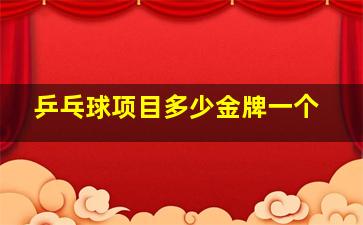 乒乓球项目多少金牌一个